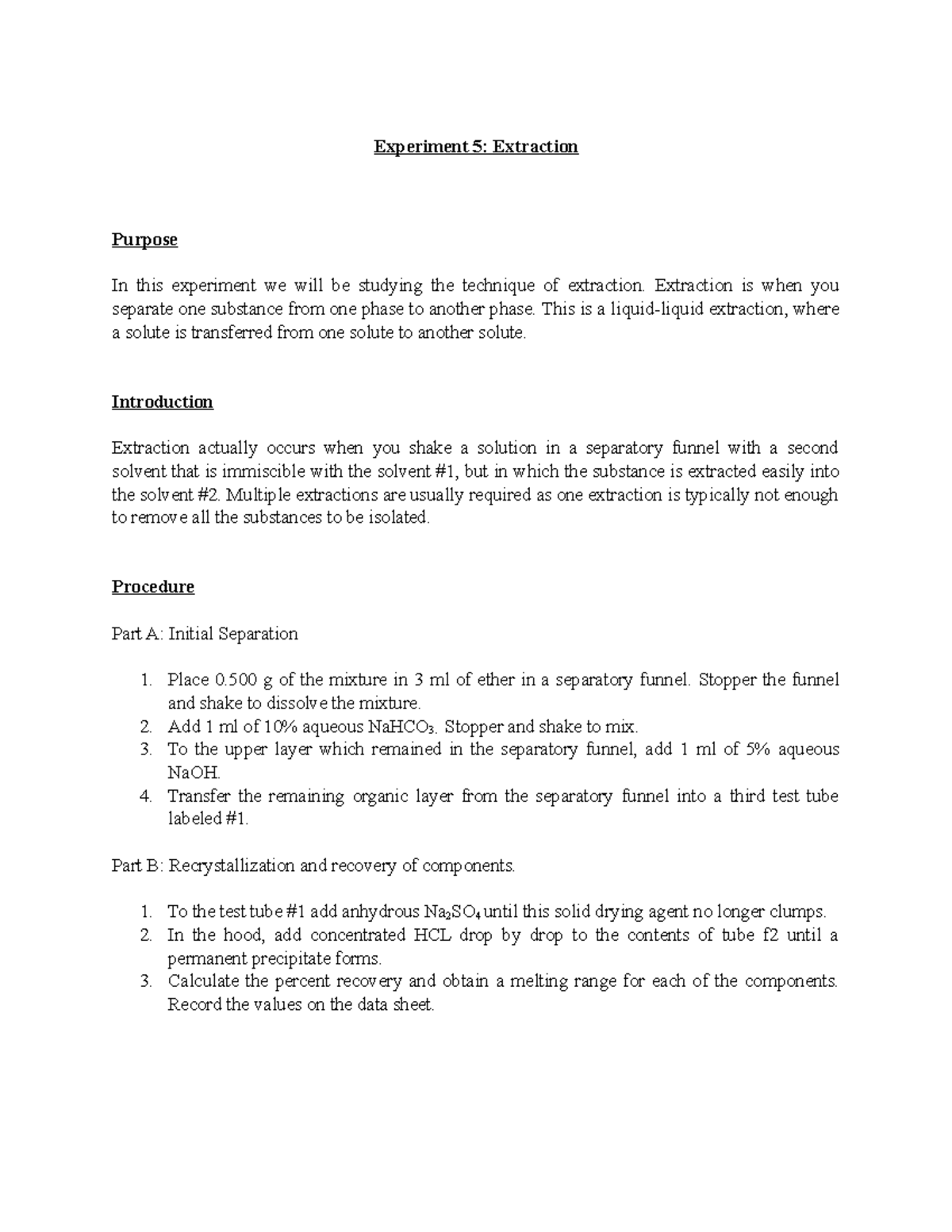 Experiment 5: Extraction

Purpose

In this experiment we will be studying the technique of extraction. Extraction is when you separate one substance from one phase to another phase. This is a liquid-liquid extraction, where a solute is transferred from one solute to another solute.

Introduction

Extraction actually occurs when you shake a solution in a separatory funnel with a second solvent that is immiscible with the solvent #1, but in which the substance is extracted easily into the solvent #2. Multiple extractions are usually required as one extraction is typically not enough to remove all the substances to be isolated.

Procedure

Part A: Initial Separation

1. Place 0.500 g of the mixture in 3 ml of ether in a separatory funnel. Stopper the funnel and shake to dissolve the mixture.
2. Add 1 ml of 10% aqueous $NaHCO_3$. Stopper and shake to mix.
3. To the upper layer which remained in the separatory funnel, add 1 ml of 5% aqueous NaOH.
4. Transfer the remaining organic layer from the separatory funnel into a third test tube labeled #1.

Part B: Recrystallization and recovery of components.

1. To the test tube #1 add anhydrous $Na_2SO_4$ until this solid drying agent no longer clumps.
2. In the hood, add concentrated HCL drop by drop to the contents of tube f2 until a permanent precipitate forms.
3. Calculate the percent recovery and obtain a melting range for each of the components. Record the values on the data sheet.